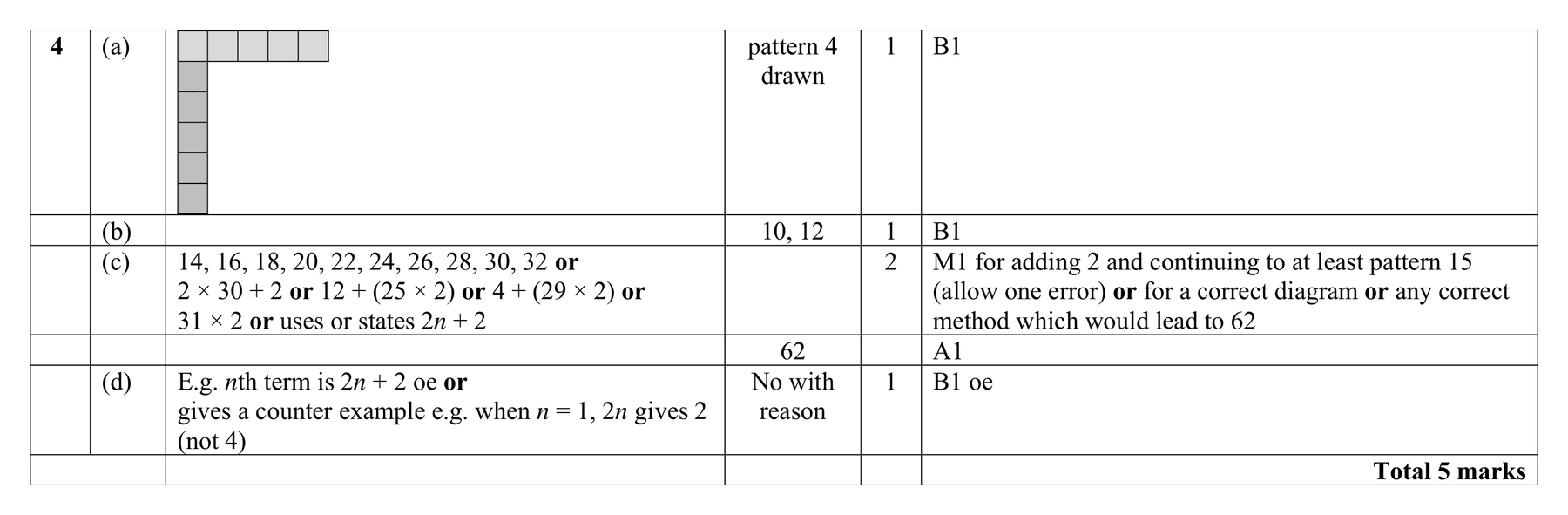 | 4 | (a) | | pattern 4 drawn | 1 | B1 |
|---|---|---|---|---|---|
| | (b) | | 10, 12 | 1 | B1 |
| | (c) | 14, 16, 18, 20, 22, 24, 26, 28, 30, 32 **or** $2 \times 30 + 2$ **or** $12 + (25 \times 2)$ **or** $4 + (29 \times 2)$ **or** $31 \times 2$ **or** uses or states $2n + 2$ | | 2 | M1 for adding 2 and continuing to at least pattern 15 (allow one error) **or** for a correct diagram **or** any correct method which would lead to 62 |
| | | | 62 | | A1 |
| | (d) | E.g. $n$th term is $2n + 2$ oe **or** gives a counter example e.g. when $n = 1$, $2n$ gives 2 (not 4) | No with reason | 1 | B1 oe |
| | | | | | **Total 5 marks** |